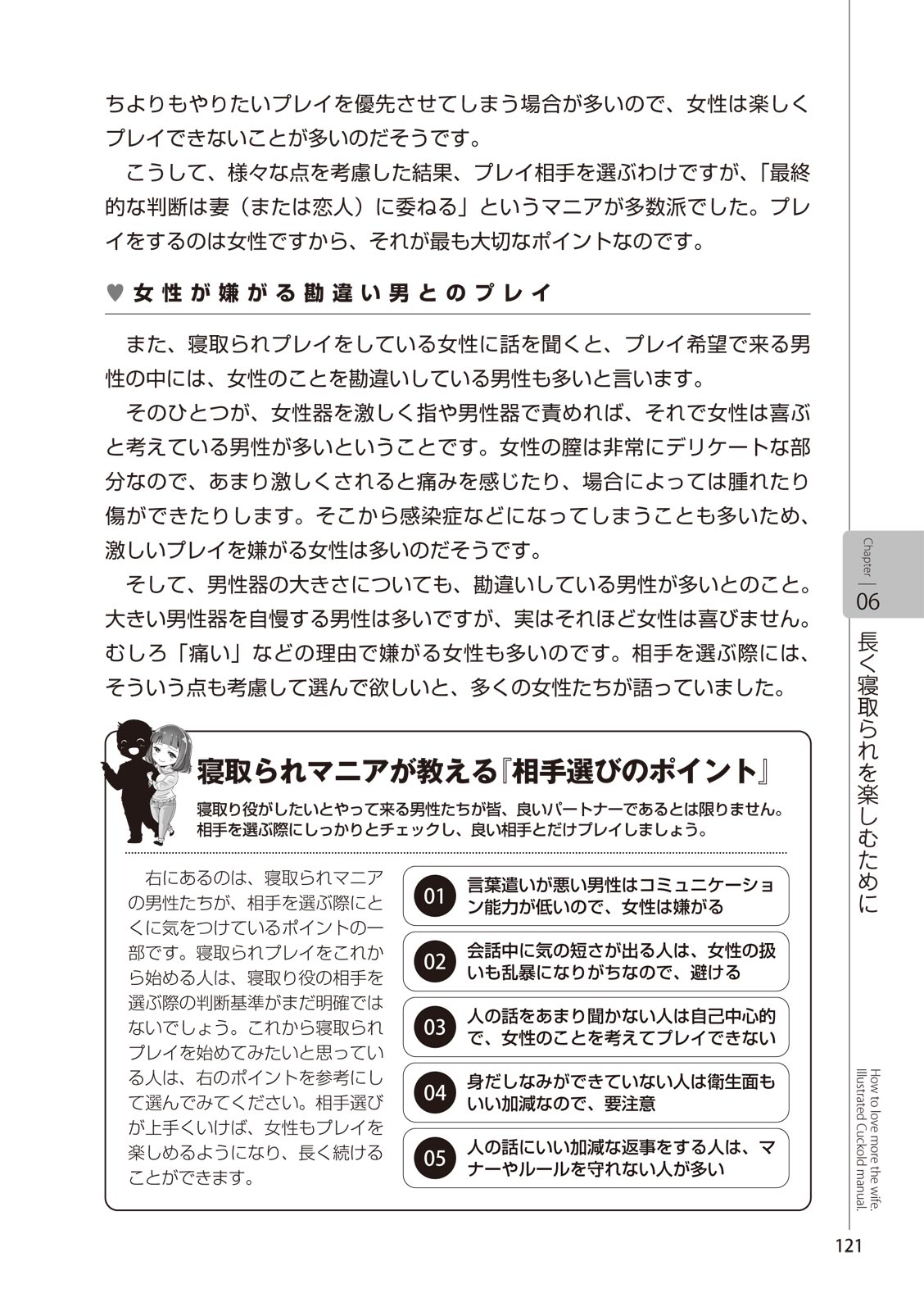 ちよりもやりたいプレイを優先させてしまう場合が多いので、女性は楽しくプレイできないことが多いのだそうです。

こうして、様々な点を考慮した結果、プレイ相手を選ぶわけですが、「最終的な判断は妻（または恋人）に委ねる」というマニアが多数派でした。プレイをするのは女性ですから、それが最も大切なポイントなのです。

♥ 女性が嫌がる勘違い男とのプレイ

また、寝取られプレイをしている女性に話を聞くと、プレイ希望で来る男性の中には、女性のことを勘違いしている男性も多いと言います。

そのひとつが、女性器を激しく指や男性器で責めれば、それで女性は喜ぶと考えている男性が多いということです。女性の膣は非常にデリケートな部分なので、あまり激しくされると痛みを感じたり、場合によっては腫れたり傷ができたりします。そこから感染症などになってしまうことも多いため、激しいプレイを嫌がる女性は多いのだそうです。

そして、男性器の大きさについても、勘違いしている男性が多いとのこと。大きい男性器を自慢する男性は多いですが、実はそれほど女性は喜びません。むしろ「痛い」などの理由で嫌がる女性も多いのです。相手を選ぶ際には、そういう点も考慮して選んで欲しいと、多くの女性たちが語っていました。

寝取られマニアが教える『相手選びのポイント』

寝取り役がしたいとやって来る男性たちが皆、良いパートナーであるとは限りません。相手を選ぶ際にしっかりとチェックし、良い相手とだけプレイしましょう。

右にあるのは、寝取られマニアの男性たちが、相手を選ぶ際にとくに気をつけているポイントの一部です。寝取られプレイをこれから始める人は、寝取り役の相手を選ぶ際の判断基準がまだ明確ではないでしょう。これから寝取られプレイを始めてみたいと思っている人は、右のポイントを参考にして選んでみてください。相手選びが上手くいけば、女性もプレイを楽しめるようになり、長く続けることができます。

01 言葉遣いが悪い男性はコミュニケーション能力が低いので、女性は嫌がる

02 会話中に気の短さが出る人は、女性の扱いも乱暴になりがちなので、避ける

03 人の話をあまり聞かない人は自己中心的で、女性のことを考えてプレイできない

04 身だしなみができていない人は衛生面もいい加減なので、要注意

05 人の話にいい加減な返事をする人は、マナーやルールを守れない人が多い

Chapter 06 長く寝取られを楽しむために

How to love more the wife. Illustrated Cuckold manual.

121